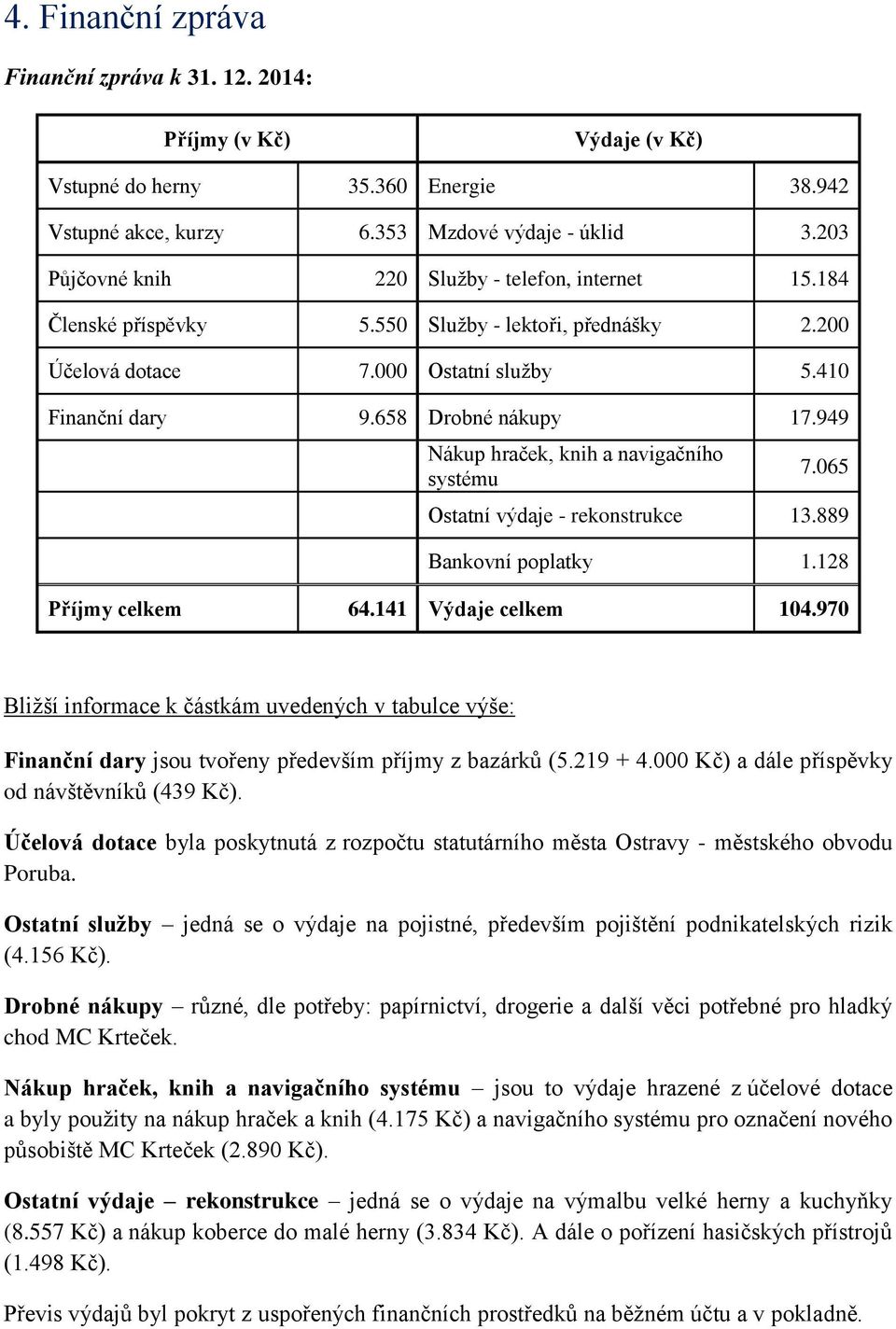 4. Finanční zpráva

Finanční zpráva k 31. 12. 2014:

| Příjmy (v Kč) | | Výdaje (v Kč) | |
|---|---|---|---|
| Vstupné do herny | 35.360 | Energie | 38.942 |
| Vstupné akce, kurzy | 6.353 | Mzdové výdaje - úklid | 3.203 |
| Půjčovné knih | 220 | Služby - telefon, internet | 15.184 |
| Členské příspěvky | 5.550 | Služby - lektoři, přednášky | 2.200 |
| Účelová dotace | 7.000 | Ostatní služby | 5.410 |
| Finanční dary | 9.658 | Drobné nákupy | 17.949 |
| | | Nákup hraček, knih a navigačního systému | 7.065 |
| | | Ostatní výdaje - rekonstrukce | 13.889 |
| | | Bankovní poplatky | 1.128 |
| Příjmy celkem | 64.141 | Výdaje celkem | 104.970 |

Bližší informace k částkám uvedených v tabulce výše:

Finanční dary jsou tvořeny především příjmy z bazárků (5.219 + 4.000 Kč) a dále příspěvky od návštěvníků (439 Kč).

Účelová dotace byla poskytnutá z rozpočtu statutárního města Ostravy - městského obvodu Poruba.

Ostatní služby – jedná se o výdaje na pojistné, především pojištění podnikatelských rizik (4.156 Kč).

Drobné nákupy – různé, dle potřeby: papírnictví, drogerie a další věci potřebné pro hladký chod MC Krteček.

Nákup hraček, knih a navigačního systému – jsou to výdaje hrazené z účelové dotace a byly použity na nákup hraček a knih (4.175 Kč) a navigačního systému pro označení nového působiště MC Krteček (2.890 Kč).

Ostatní výdaje – rekonstrukce – jedná se o výdaje na výmalbu velké herny a kuchyňky (8.557 Kč) a nákup koberce do malé herny (3.834 Kč). A dále o pořízení hasičských přístrojů (1.498 Kč).

Převis výdajů byl pokryt z uspořených finančních prostředků na běžném účtu a v pokladně.